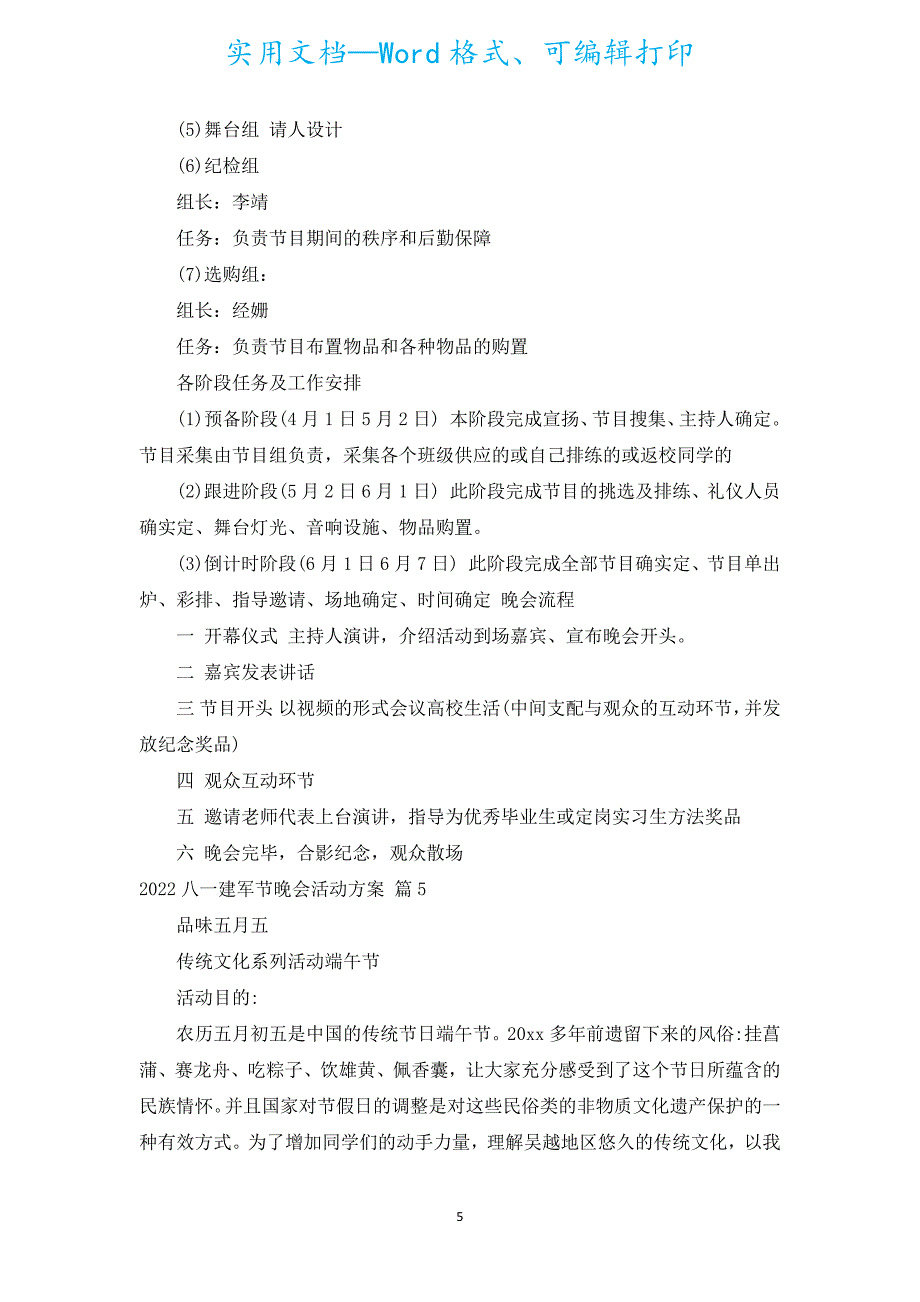 实用文档—Word 格式、可编辑打印

(5)舞台组 请人设计

(6)纪检组

组长：李靖

任务：负责节目期间的秩序和后勤保障

(7)选购组：

组长：经姗

任务：负责节目布置物品和各种物品的购置

各阶段任务及工作安排

(1)预备阶段(4 月 1 日 5 月 2 日) 本阶段完成宣扬、节目搜集、主持人确定。节目采集由节目组负责，采集各个班级供应的或自己排练的或返校同学的

(2)跟进阶段(5 月 2 日 6 月 1 日) 此阶段完成节目的挑选及排练、礼仪人员确实定、舞台灯光、音响设施、物品购置。

(3)倒计时阶段(6 月 1 日 6 月 7 日) 此阶段完成全部节目确实定、节目单出炉、彩排、指导邀请、场地确定、时间确定 晚会流程

一 开幕仪式 主持人演讲，介绍活动到场嘉宾、宣布晚会开头。

二 嘉宾发表讲话

三 节目开头 以视频的形式会议高校生活(中间支配与观众的互动环节，并发放纪念奖品)

四 观众互动环节

五 邀请老师代表上台演讲，指导为优秀毕业生或定岗实习生方法奖品

六 晚会完毕，合影纪念，观众散场

2022 八一建军节晚会活动方案 篇 5

品味五月五

传统文化系列活动端午节

活动目的:

农历五月初五是中国的传统节日端午节。20xx 多年前遗留下来的风俗:挂菖蒲、赛龙舟、吃粽子、饮雄黄、佩香囊，让大家充分感受到了这个节日所蕴含的民族情怀。并且国家对节假日的调整是对这些民俗类的非物质文化遗产保护的一种有效方式。为了增加同学们的动手力量，理解吴越地区悠久的传统文化，以我

5